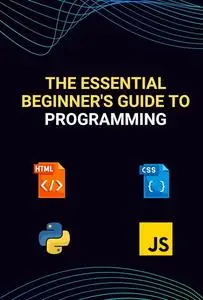 THE ESSENTIAL BEGINNER'S GUIDE TO PROGRAMMING

HTML
</>

CSS
{ }

JS